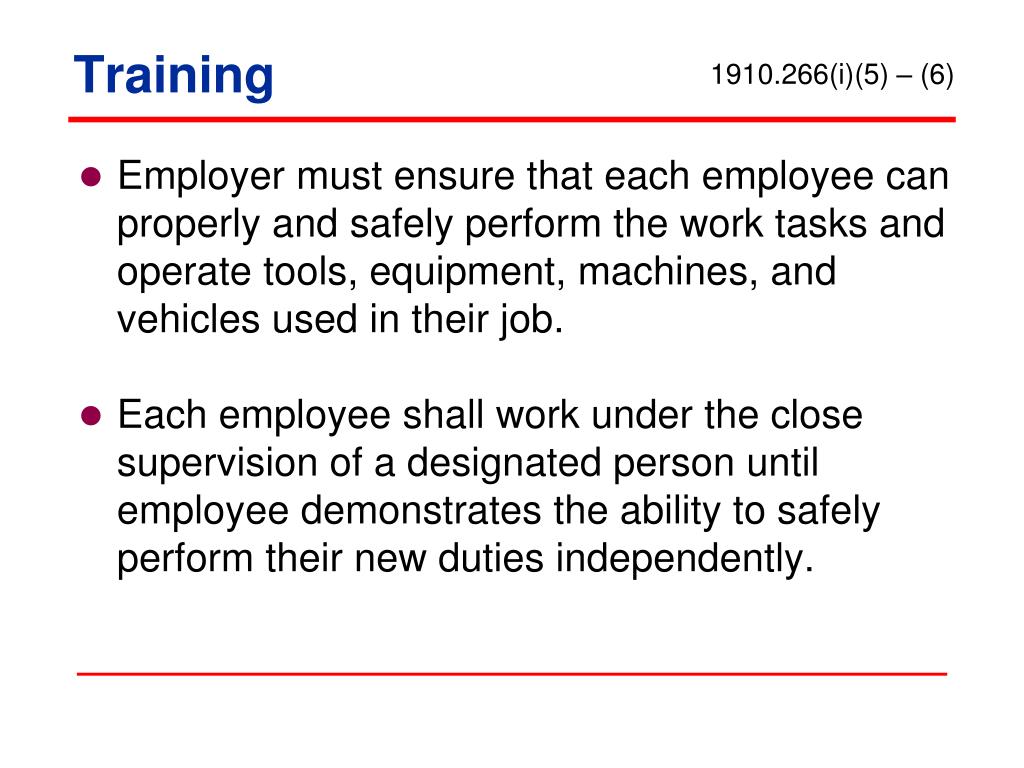 Training

1910.266(i)(5) – (6)

• Employer must ensure that each employee can properly and safely perform the work tasks and operate tools, equipment, machines, and vehicles used in their job.

• Each employee shall work under the close supervision of a designated person until employee demonstrates the ability to safely perform their new duties independently.